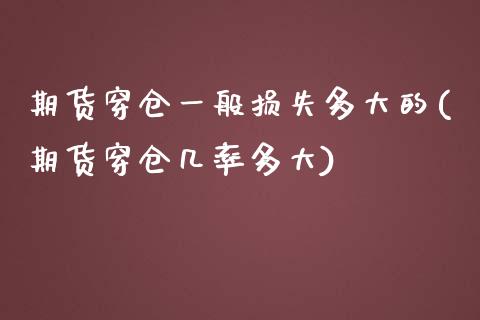 期货穿仓一般损失多大的(期货穿仓几率多大)